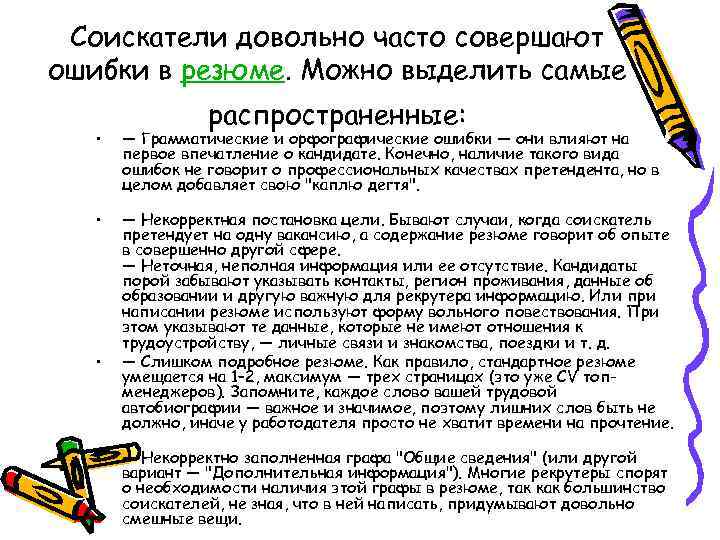 Соискатели довольно часто совершают ошибки в резюме. Можно выделить самые распространенные:

• — Грамматические и орфографические ошибки — они влияют на первое впечатление о кандидате. Конечно, наличие такого вида ошибок не говорит о профессиональных качествах претендента, но в целом добавляет свою "каплю дегтя".

• — Некорректная постановка цели. Бывают случаи, когда соискатель претендует на одну вакансию, а содержание резюме говорит об опыте в совершенно другой сфере.
— Неточная, неполная информация или ее отсутствие. Кандидаты порой забывают указывать контакты, регион проживания, данные об образовании и другую важную для рекрутера информацию. Или при написании резюме используют форму вольного повествования. При этом указывают те данные, которые не имеют отношения к трудоустройству, — личные связи и знакомства, поездки и т. д.

• — Слишком подробное резюме. Как правило, стандартное резюме умещается на 1-2, максимум — трех страницах (это уже CV топ-менеджеров). Запомните, каждое слово вашей трудовой автобиографии — важное и значимое, поэтому лишних слов быть не должно, иначе у работодателя просто не хватит времени на прочтение.

Некорректно заполненная графа "Общие сведения" (или другой вариант — "Дополнительная информация"). Многие рекрутеры спорят о необходимости наличия этой графы в резюме, так как большинство соискателей, не зная, что в ней написать, придумывают довольно смешные вещи.